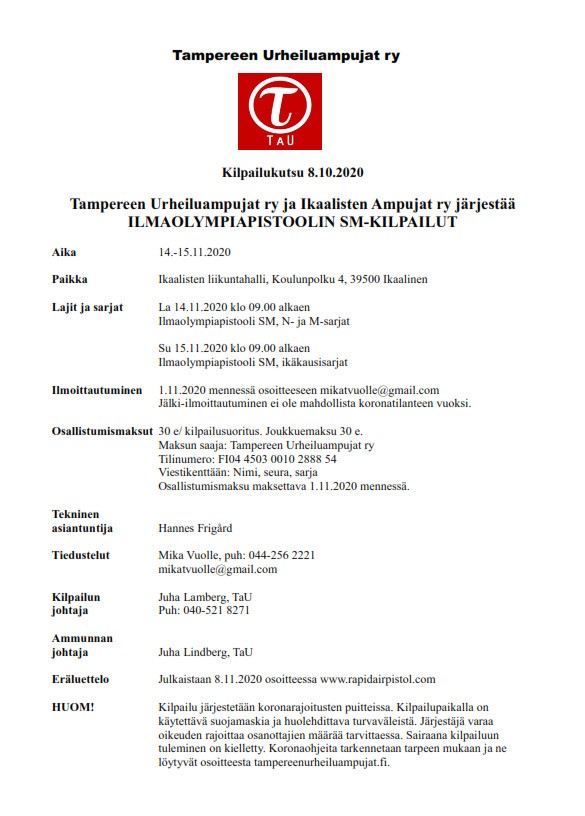 Tampereen Urheiluampujat ry

TaU

Kilpailukutsu 8.10.2020

Tampereen Urheiluampujat ry ja Ikaalisten Ampujat ry järjestää
ILMAOLYMPIAPISTOOLIN SM-KILPAILUT

Aika
14.-15.11.2020

Paikka
Ikaalisten liikuntahalli, Koulunpolku 4, 39500 Ikaalinen

Lajit ja sarjat
La 14.11.2020 klo 09.00 alkaen
Ilmaolympiapistooli SM, N- ja M-sarjat

Su 15.11.2020 klo 09.00 alkaen
Ilmaolympiapistooli SM, ikäkausisarjat

Ilmoittautuminen
1.11.2020 mennessä osoitteeseen mikatvuolle@gmail.com
Jälki-ilmoittautuminen ei ole mahdollista koronatilanteen vuoksi.

Osallistumismaksut
30 e/ kilpailusuoritus. Joukkuemaksu 30 e.
Maksun saaja: Tampereen Urheiluampujat ry
Tilinumero: FI04 4503 0010 2888 54
Viestikenttään: Nimi, seura, sarja
Osallistumismaksu maksettava 1.11.2020 mennessä.

Tekninen asiantuntija
Hannes Frigård

Tiedustelut
Mika Vuolle, puh: 044-256 2221
mikatvuolle@gmail.com

Kilpailun johtaja
Juha Lamberg, TaU
Puh: 040-521 8271

Ammunnan johtaja
Juha Lindberg, TaU

Eräluettelo
Julkaistaan 8.11.2020 osoitteessa www.rapidairpistol.com

HUOM!
Kilpailu järjestetään koronarajoitusten puitteissa. Kilpailupaikalla on käytettävä suojamaskia ja huolehdittava turvaväleistä. Järjestäjä varaa oikeuden rajoittaa osanottajien määrää tarvittaessa. Sairaana kilpailuun tuleminen on kielletty. Koronaohjeita tarkennetaan tarpeen mukaan ja ne löytyvät osoitteesta tampereenurheiluampujat.fi.